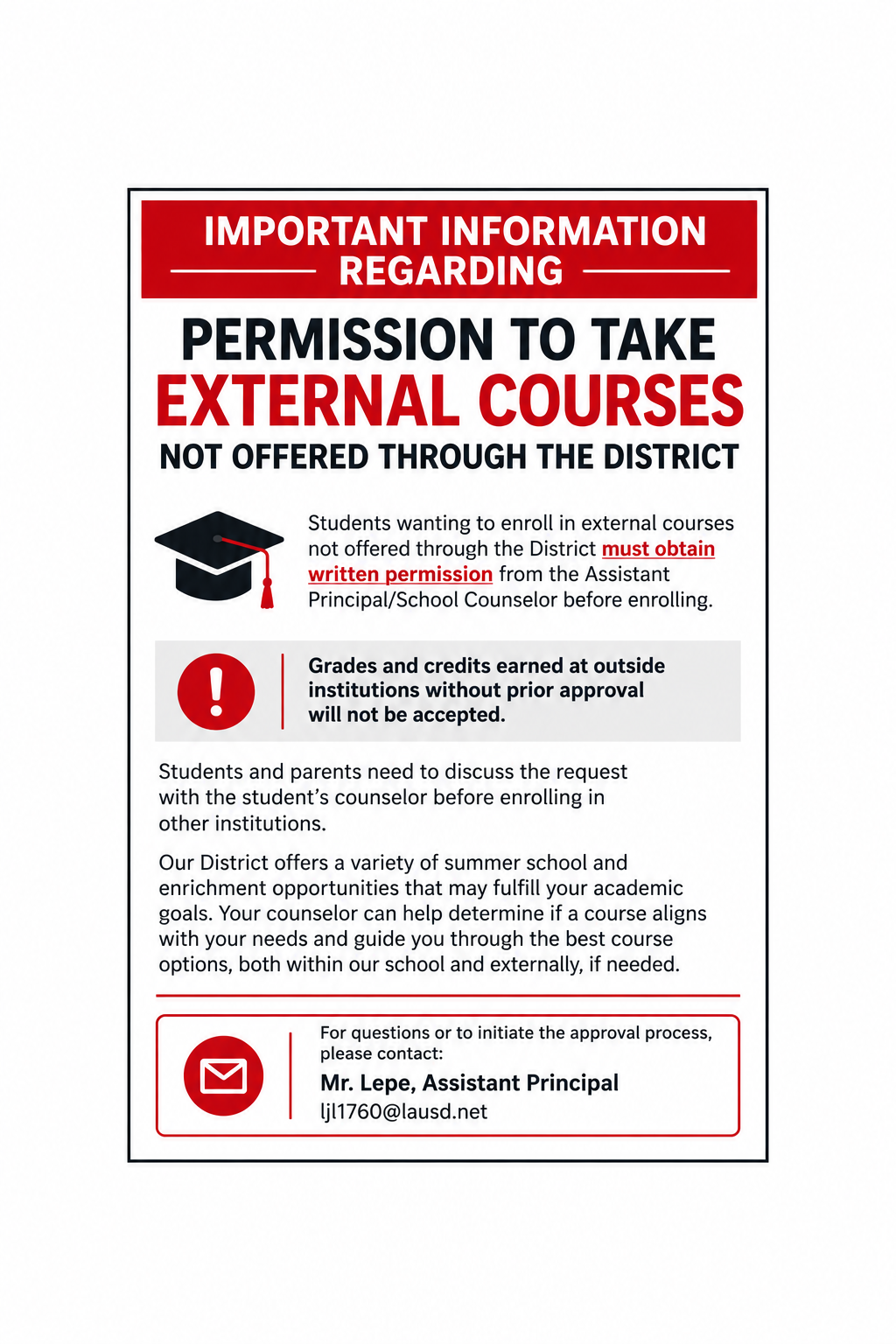 IMPORTANT INFORMATION
REGARDING

PERMISSION TO TAKE
EXTERNAL COURSES
NOT OFFERED THROUGH THE DISTRICT

Students wanting to enroll in external courses not offered through the District must obtain written permission from the Assistant Principal/School Counselor before enrolling.

Grades and credits earned at outside institutions without prior approval will not be accepted.

Students and parents need to discuss the request with the student's counselor before enrolling in other institutions.

Our District offers a variety of summer school and enrichment opportunities that may fulfill your academic goals. Your counselor can help determine if a course aligns with your needs and guide you through the best course options, both within our school and externally, if needed.

For questions or to initiate the approval process, please contact:
Mr. Lepe, Assistant Principal
ljl1760@lausd.net